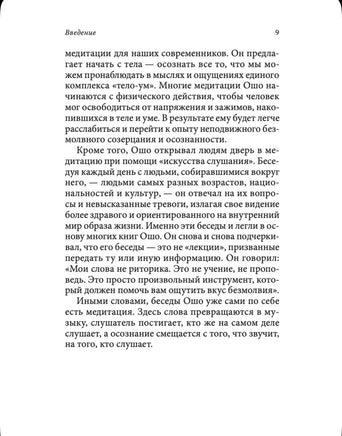 Введение 9

медитации для наших современников. Он предлагает начать с тела — осознать все то, что мы можем пронаблюдать в мыслях и ощущениях единого комплекса «тело-ум». Многие медитации Ошо начинаются с физического действия, чтобы человек мог освободиться от напряжения и зажимов, накопившихся в теле и уме. В результате ему будет легче расслабиться и перейти к опыту неподвижного безмолвного созерцания и осознанности.

Кроме того, Ошо открывал людям дверь в медитацию при помощи «искусства слушания». Беседуя каждый день с людьми, собиравшимися вокруг него, — людьми самых разных возрастов, национальностей и культур, — он отвечал на их вопросы и невысказанные тревоги, излагая свое видение более здравого и ориентированного на внутренний мир образа жизни. Именно эти беседы и легли в основу многих книг Ошо. Он снова и снова подчеркивал, что его беседы — это не «лекции», призванные передать ту или иную информацию. Он говорил: «Мои слова не риторика. Это не учение, не проповедь. Это просто произвольный инструмент, который должен помочь вам ощутить вкус безмолвия».

Иными словами, беседы Ошо уже сами по себе есть медитация. Здесь слова превращаются в музыку, слушатель постигает, кто же на самом деле слушает, а осознание смещается с того, что звучит, на того, кто слушает.